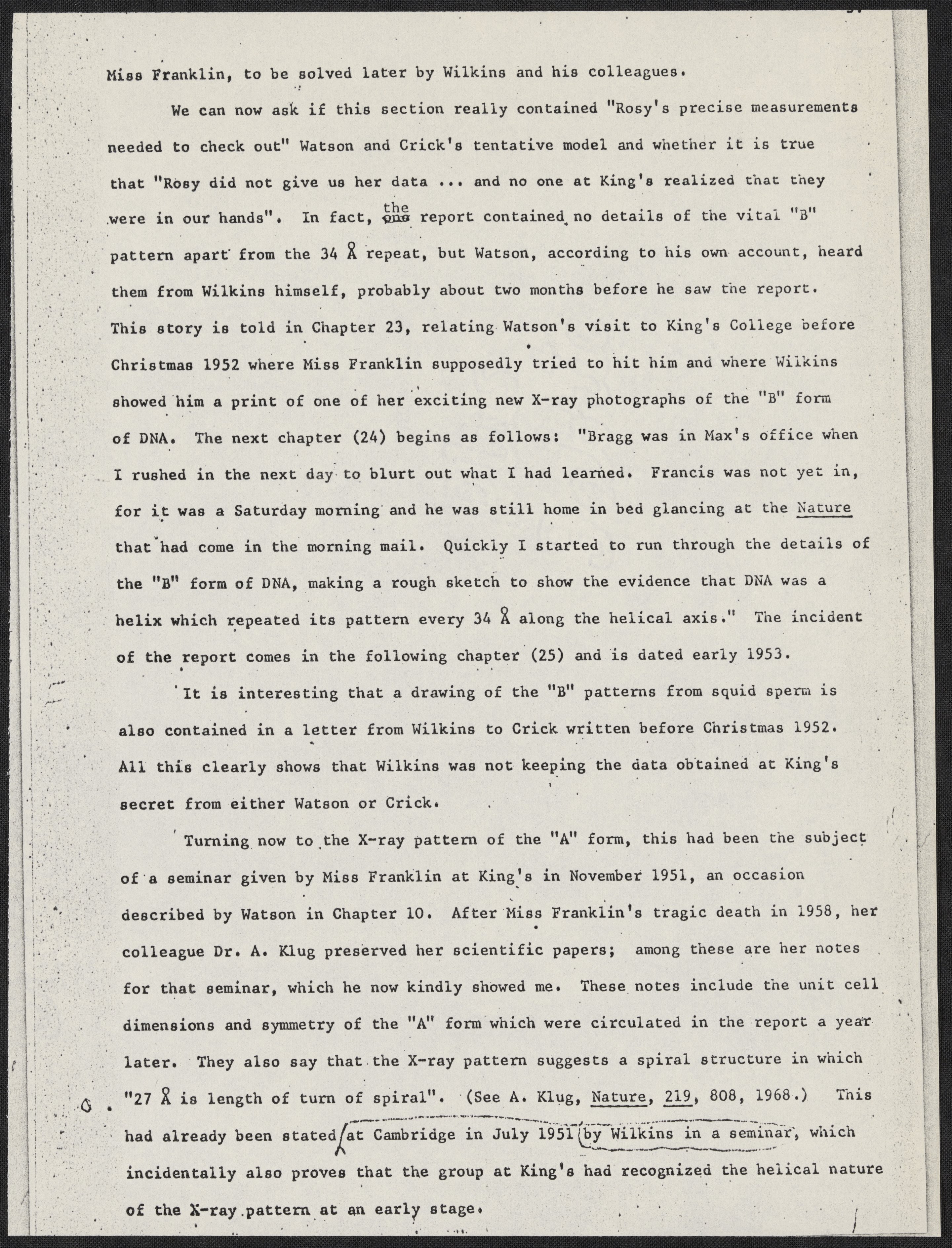 Miss Franklin, to be solved later by Wilkins and his colleagues.

We can now ask if this section really contained "Rosy's precise measurements needed to check out" Watson and Crick's tentative model and whether it is true that "Rosy did not give us her data ... and no one at King's realized that they were in our hands". In fact, the report contained no details of the vital "B" pattern apart from the 34 Å repeat, but Watson, according to his own account, heard them from Wilkins himself, probably about two months before he saw the report. This story is told in Chapter 23, relating Watson's visit to King's College before Christmas 1952 where Miss Franklin supposedly tried to hit him and where Wilkins showed him a print of one of her exciting new X-ray photographs of the "B" form of DNA. The next chapter (24) begins as follows: "Bragg was in Max's office when I rushed in the next day to blurt out what I had learned. Francis was not yet in, for it was a Saturday morning and he was still home in bed glancing at the Nature that had come in the morning mail. Quickly I started to run through the details of the "B" form of DNA, making a rough sketch to show the evidence that DNA was a helix which repeated its pattern every 34 Å along the helical axis." The incident of the report comes in the following chapter (25) and is dated early 1953.

It is interesting that a drawing of the "B" patterns from squid sperm is also contained in a letter from Wilkins to Crick written before Christmas 1952. All this clearly shows that Wilkins was not keeping the data obtained at King's secret from either Watson or Crick.

Turning now to the X-ray pattern of the "A" form, this had been the subject of a seminar given by Miss Franklin at King's in November 1951, an occasion described by Watson in Chapter 10. After Miss Franklin's tragic death in 1958, her colleague Dr. A. Klug preserved her scientific papers; among these are her notes for that seminar, which he now kindly showed me. These notes include the unit cell dimensions and symmetry of the "A" form which were circulated in the report a year later. They also say that the X-ray pattern suggests a spiral structure in which "27 Å is length of turn of spiral". (See A. Klug, Nature, 219, 808, 1968.) This had already been stated at Cambridge in July 1951 by Wilkins in a seminar, which incidentally also proves that the group at King's had recognized the helical nature of the X-ray pattern at an early stage.